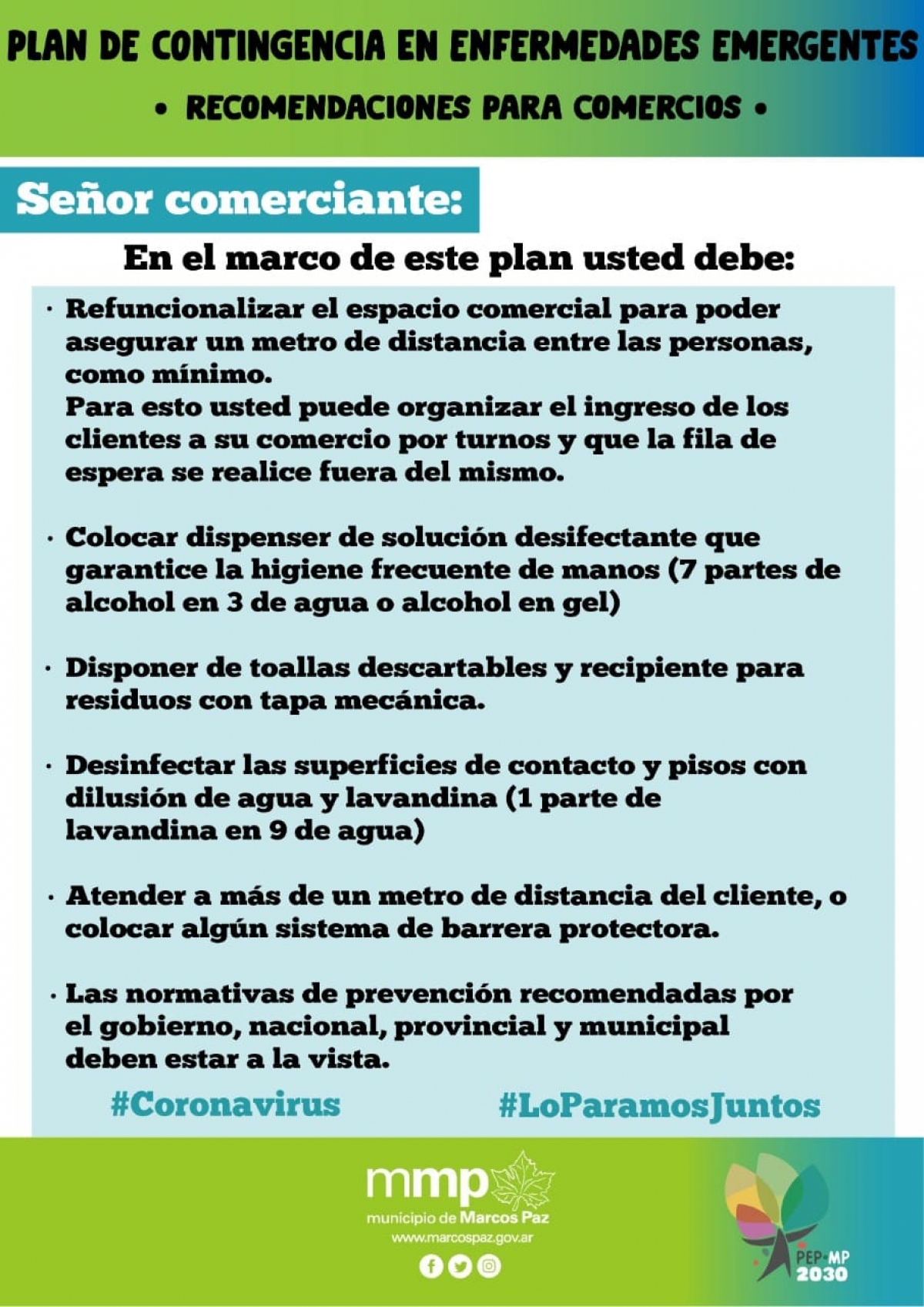 PLAN DE CONTINGENCIA EN ENFERMEDADES EMERGENTES

• RECOMENDACIONES PARA COMERCIOS •

Señor comerciante:

En el marco de este plan usted debe:

· Refuncionalizar el espacio comercial para poder asegurar un metro de distancia entre las personas, como mínimo.
Para esto usted puede organizar el ingreso de los clientes a su comercio por turnos y que la fila de espera se realice fuera del mismo.

· Colocar dispenser de solución desifectante que garantice la higiene frecuente de manos (7 partes de alcohol en 3 de agua o alcohol en gel)

· Disponer de toallas descartables y recipiente para residuos con tapa mecánica.

· Desinfectar las superficies de contacto y pisos con dilusión de agua y lavandina (1 parte de lavandina en 9 de agua)

· Atender a más de un metro de distancia del cliente, o colocar algún sistema de barrera protectora.

· Las normativas de prevención recomendadas por el gobierno, nacional, provincial y municipal deben estar a la vista.

#Coronavirus #LoParamosJuntos

mmp
municipio de Marcos Paz
www.marcospaz.gov.ar

PEP-MP
2030